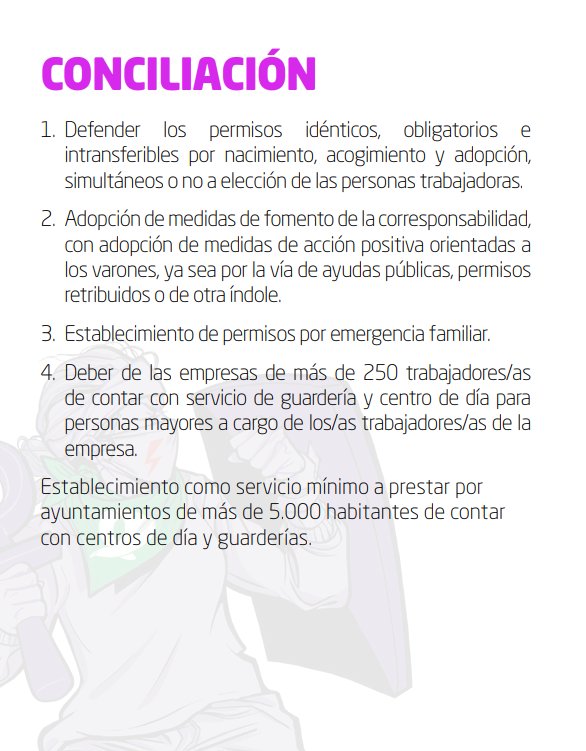 CONCILIACIÓN

1. Defender los permisos idénticos, obligatorios e intransferibles por nacimiento, acogimiento y adopción, simultáneos o no a elección de las personas trabajadoras.

2. Adopción de medidas de fomento de la corresponsabilidad, con adopción de medidas de acción positiva orientadas a los varones, ya sea por la vía de ayudas públicas, permisos retribuidos o de otra índole.

3. Establecimiento de permisos por emergencia familiar.

4. Deber de las empresas de más de 250 trabajadores/as de contar con servicio de guardería y centro de día para personas mayores a cargo de los/as trabajadores/as de la empresa.

Establecimiento como servicio mínimo a prestar por ayuntamientos de más de 5.000 habitantes de contar con centros de día y guarderías.